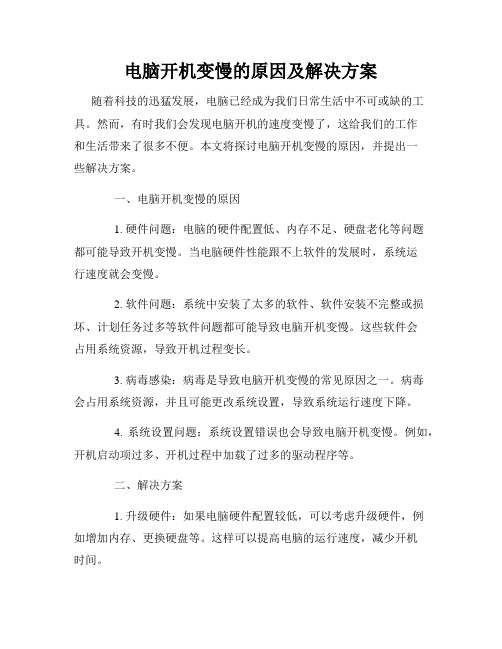 电脑开机变慢的原因及解决方案

随着科技的迅猛发展，电脑已经成为我们日常生活中不可或缺的工具。然而，有时我们会发现电脑开机的速度变慢了，这给我们的工作和生活带来了很多不便。本文将探讨电脑开机变慢的原因，并提出一些解决方案。

一、电脑开机变慢的原因

1. 硬件问题：电脑的硬件配置低、内存不足、硬盘老化等问题都可能导致开机变慢。当电脑硬件性能跟不上软件的发展时，系统运行速度就会变慢。

2. 软件问题：系统中安装了太多的软件、软件安装不完整或损坏、计划任务过多等软件问题都可能导致电脑开机变慢。这些软件会占用系统资源，导致开机过程变长。

3. 病毒感染：病毒是导致电脑开机变慢的常见原因之一。病毒会占用系统资源，并且可能更改系统设置，导致系统运行速度下降。

4. 系统设置问题：系统设置错误也会导致电脑开机变慢。例如，开机启动项过多、开机过程中加载了过多的驱动程序等。

二、解决方案

1. 升级硬件：如果电脑硬件配置较低，可以考虑升级硬件，例如增加内存、更换硬盘等。这样可以提高电脑的运行速度，减少开机时间。